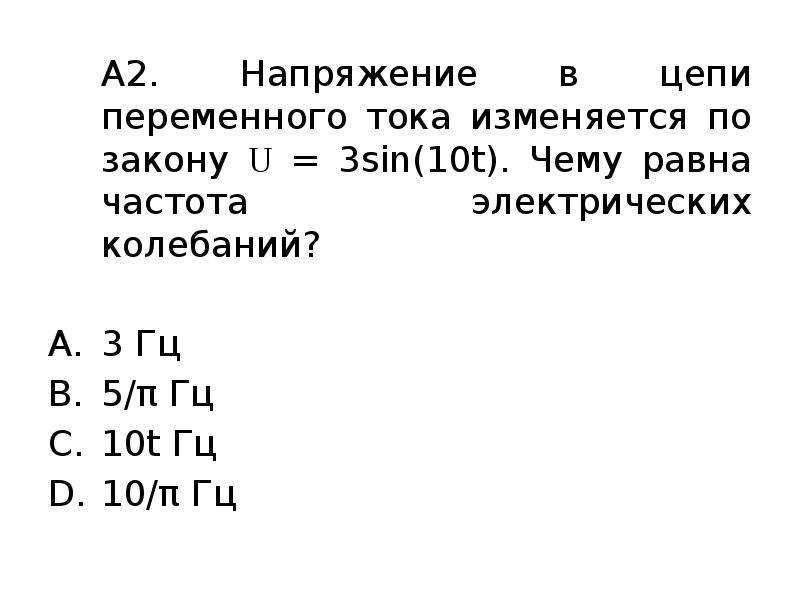 А2. Напряжение в цепи переменного тока изменяется по закону $U = 3\sin(10t)$. Чему равна частота электрических колебаний?

A. 3 Гц
B. $5/\pi$ Гц
C. $10t$ Гц
D. $10/\pi$ Гц